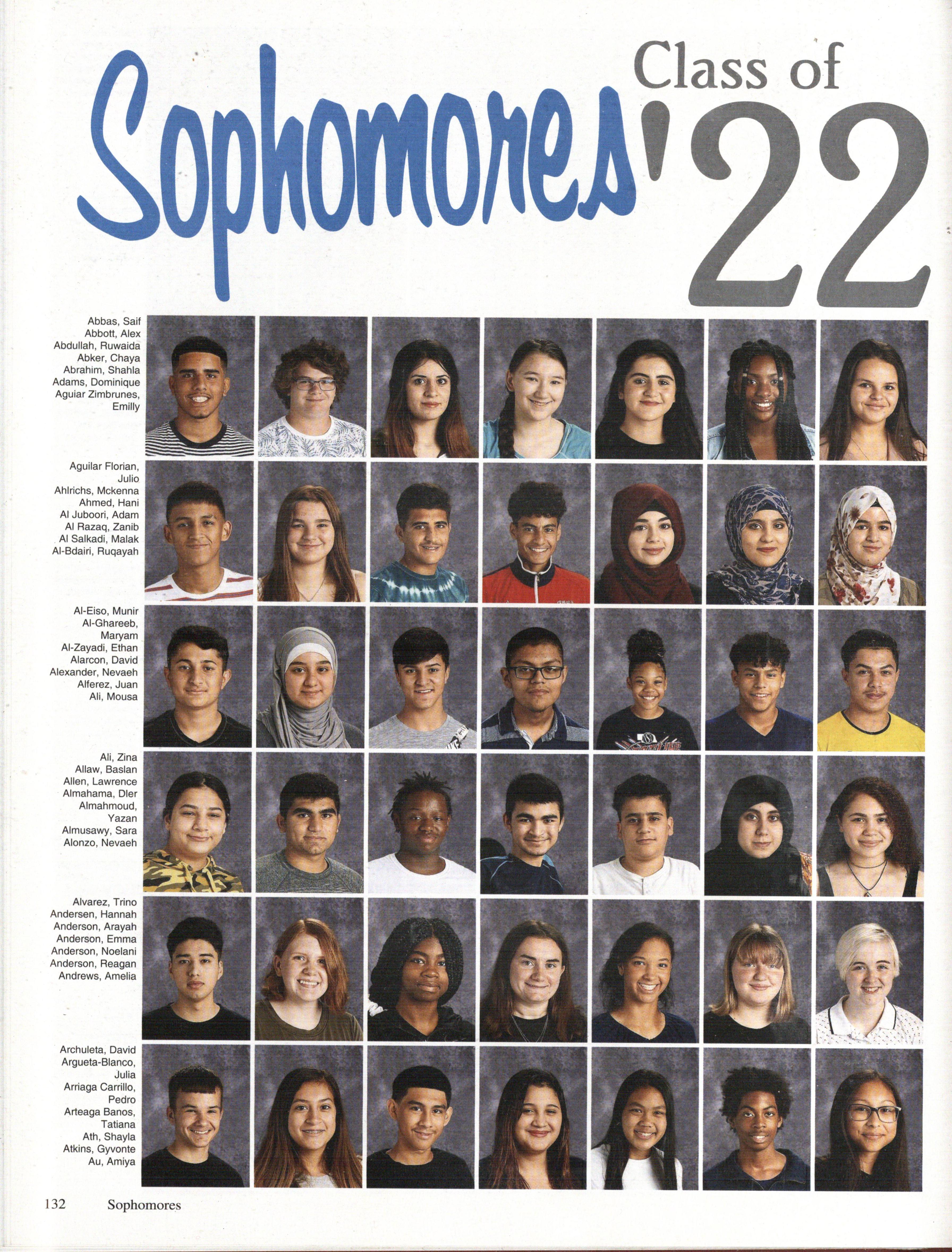 Sophomores Class of '22

Abbas, Saif
Abbott, Alex
Abdullah, Ruwaida
Abker, Chaya
Abrahim, Shahla
Adams, Dominique
Aguiar Zimbrunes, Emilly

Aguilar Florian, Julio
Ahlrichs, Mckenna
Ahmed, Hani
Al Juboori, Adam
Al Razaq, Zanib
Al Salkadi, Malak
Al-Bdairi, Ruqayah

Al-Eiso, Munir
Al-Ghareeb, Maryam
Al-Zayadi, Ethan
Alarcon, David
Alexander, Nevaeh
Alferez, Juan
Ali, Mousa

Ali, Zina
Allaw, Baslan
Allen, Lawrence
Almahama, Dler
Almahmoud, Yazan
Almusawy, Sara
Alonzo, Nevaeh

Alvarez, Trino
Andersen, Hannah
Anderson, Arayah
Anderson, Emma
Anderson, Noelani
Anderson, Reagan
Andrews, Amelia

Archuleta, David
Argueta-Blanco, Julia
Arriaga Carrillo, Pedro
Arteaga Banos, Tatiana
Ath, Shayla
Atkins, Gyvonte
Au, Amiya

132 Sophomores